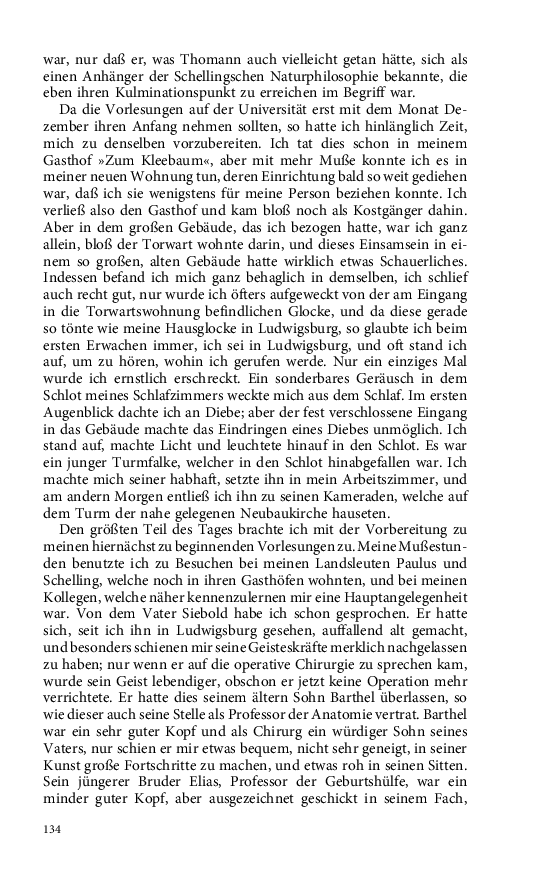 war, nur daß er, was Thomann auch vielleicht getan hätte, sich als einen Anhänger der Schellingschen Naturphilosophie bekannte, die eben ihren Kulminationspunkt zu erreichen im Begriff war.

Da die Vorlesungen auf der Universität erst mit dem Monat Dezember ihren Anfang nehmen sollten, so hatte ich hinlänglich Zeit, mich zu denselben vorzubereiten. Ich tat dies schon in meinem Gasthof »Zum Kleebaum«, aber mit mehr Muße konnte ich es in meiner neuen Wohnung tun, deren Einrichtung bald so weit gediehen war, daß ich sie wenigstens für meine Person beziehen konnte. Ich verließ also den Gasthof und kam bloß noch als Kostgänger dahin. Aber in dem großen Gebäude, das ich bezogen hatte, war ich ganz allein, bloß der Torwart wohnte darin, und dieses Einsamsein in einem so großen, alten Gebäude hatte wirklich etwas Schauerliches. Indessen befand ich mich ganz behaglich in demselben, ich schlief auch recht gut, nur wurde ich öfters aufgeweckt von der am Eingang in die Torwartswohnung befindlichen Glocke, und da diese gerade so tönte wie meine Hausglocke in Ludwigsburg, so glaubte ich beim ersten Erwachen immer, ich sei in Ludwigsburg, und oft stand ich auf, um zu hören, wohin ich gerufen werde. Nur ein einziges Mal wurde ich ernstlich erschreckt. Ein sonderbares Geräusch in dem Schlot meines Schlafzimmers weckte mich aus dem Schlaf. Im ersten Augenblick dachte ich an Diebe; aber der fest verschlossene Eingang in das Gebäude machte das Eindringen eines Diebes unmöglich. Ich stand auf, machte Licht und leuchtete hinauf in den Schlot. Es war ein junger Turmfalke, welcher in den Schlot hinabgefallen war. Ich machte mich seiner habhaft, setzte ihn in mein Arbeitszimmer, und am andern Morgen entließ ich ihn zu seinen Kameraden, welche auf dem Turm der nahe gelegenen Neubaukirche hauseten.

Den größten Teil des Tages brachte ich mit der Vorbereitung zu meinen hiernächst zu beginnenden Vorlesungen zu. Meine Mußestunden benutzte ich zu Besuchen bei meinen Landsleuten Paulus und Schelling, welche noch in ihren Gasthöfen wohnten, und bei meinen Kollegen, welche näher kennenzulernen mir eine Hauptangelegenheit war. Von dem Vater Siebold habe ich schon gesprochen. Er hatte sich, seit ich ihn in Ludwigsburg gesehen, auffallend alt gemacht, und besonders schienen mir seine Geisteskräfte merklich nachgelassen zu haben; nur wenn er auf die operative Chirurgie zu sprechen kam, wurde sein Geist lebendiger, obschon er jetzt keine Operation mehr verrichtete. Er hatte dies seinem ältern Sohn Barthel überlassen, so wie dieser auch seine Stelle als Professor der Anatomie vertrat. Barthel war ein sehr guter Kopf und als Chirurg ein würdiger Sohn seines Vaters, nur schien er mir etwas bequem, nicht sehr geneigt, in seiner Kunst große Fortschritte zu machen, und etwas roh in seinen Sitten. Sein jüngerer Bruder Elias, Professor der Geburtshülfe, war ein minder guter Kopf, aber ausgezeichnet geschickt in seinem Fach,

134